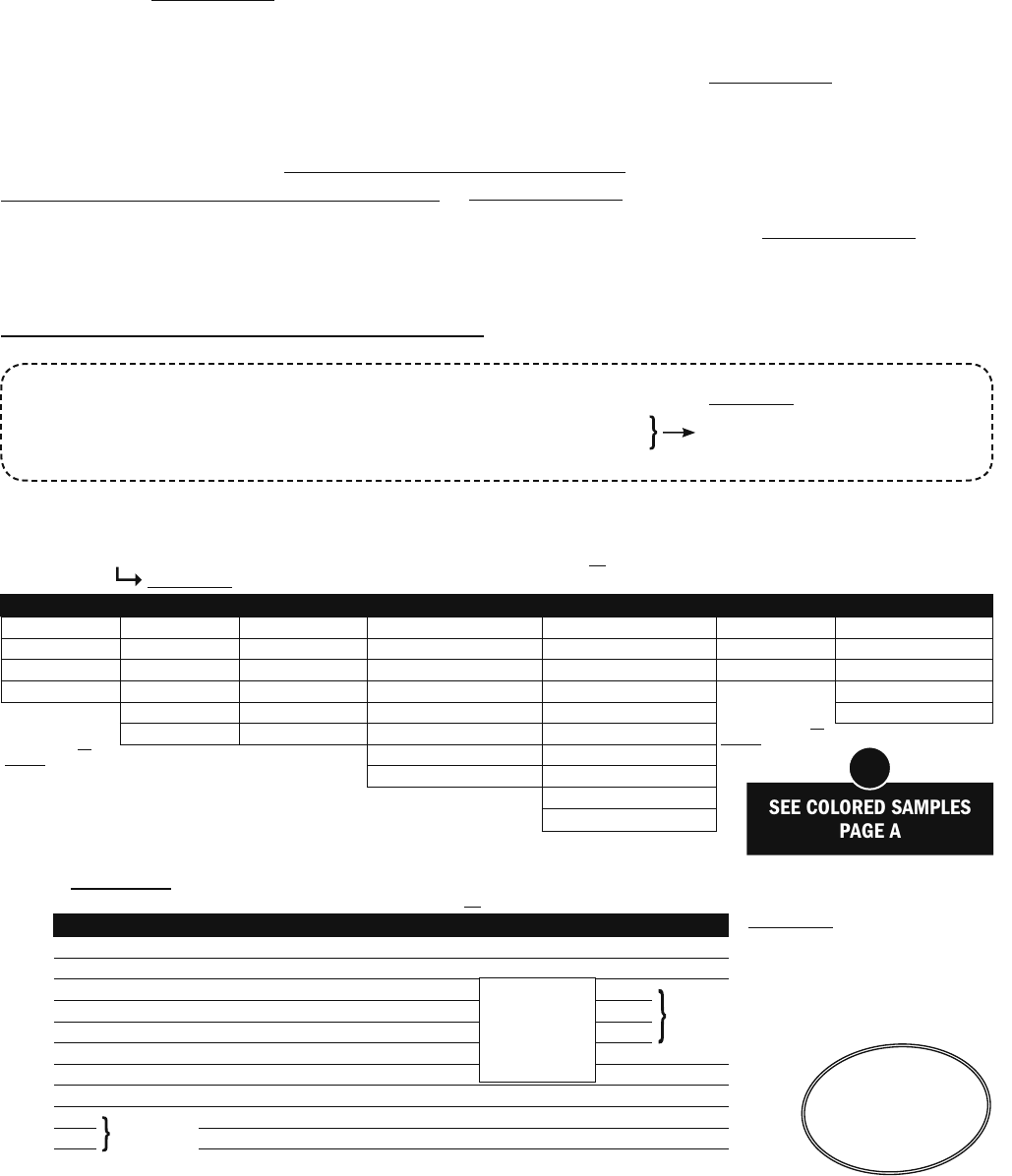 SEE COLORED SAMPLES
PAGE A